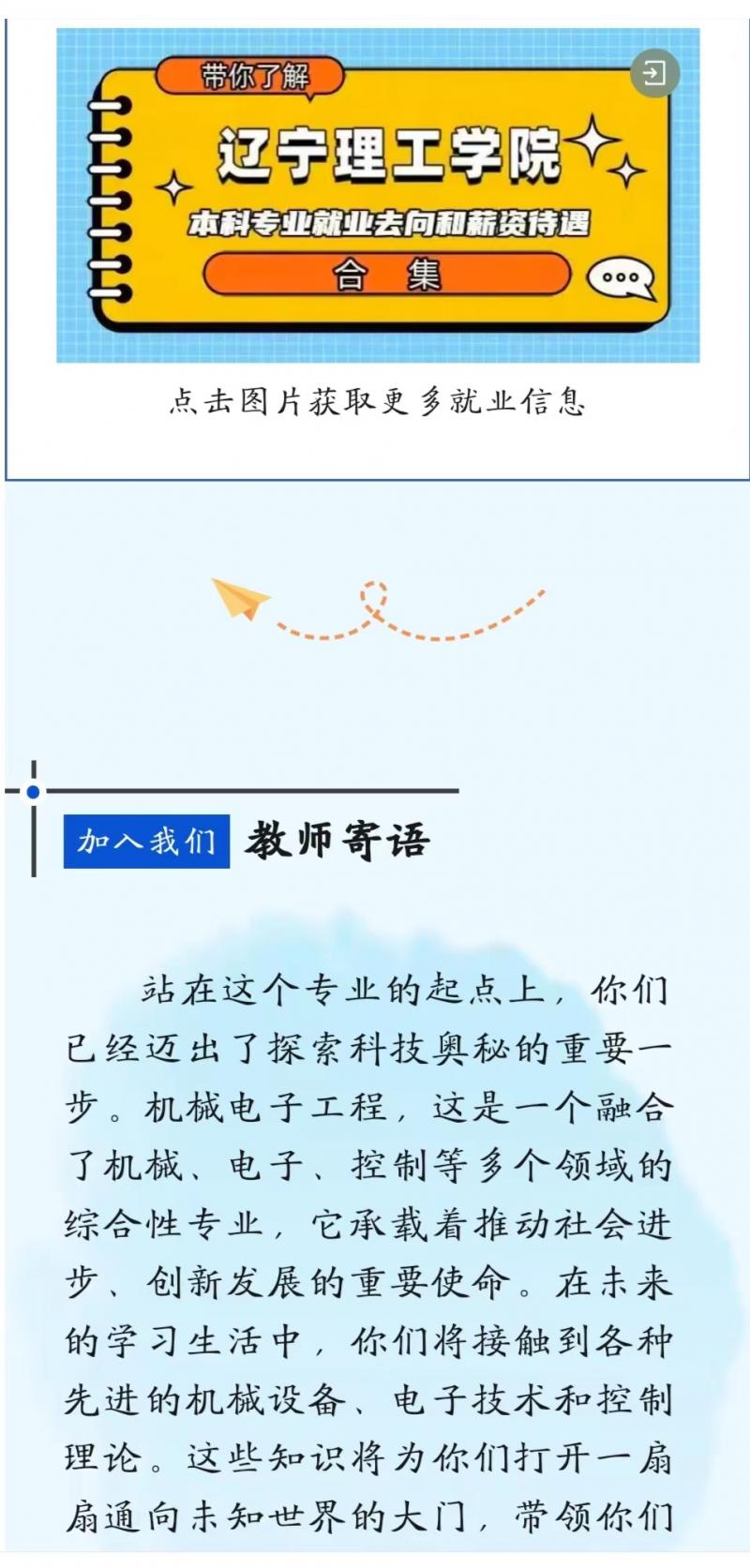 带你了解

辽宁理工学院

本科专业就业去向和薪资待遇

合 集

点击图片获取更多就业信息

加入我们 教师寄语

站在这个专业的起点上，你们已经迈出了探索科技奥秘的重要一步。机械电子工程，这是一个融合了机械、电子、控制等多个领域的综合性专业，它承载着推动社会进步、创新发展的重要使命。在未来的学习生活中，你们将接触到各种先进的机械设备、电子技术和控制理论。这些知识将为你们打开一扇扇通向未知世界的大门，带领你们